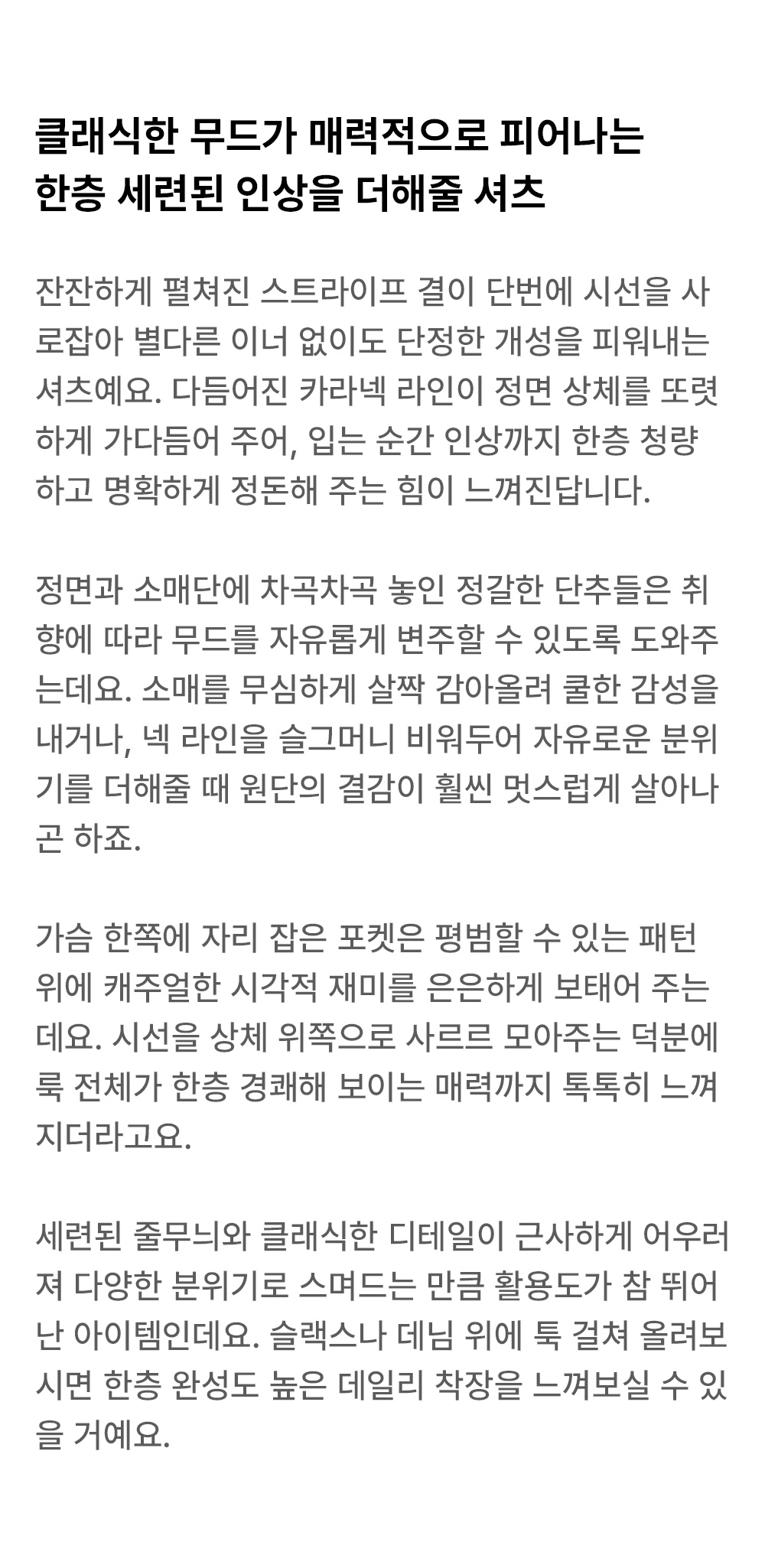 클래식한 무드가 매력적으로 피어나는
한층 세련된 인상을 더해줄 셔츠

잔잔하게 펼쳐진 스트라이프 결이 단번에 시선을 사로잡아 별다른 이너 없이도 단정한 개성을 피워내는 셔츠예요. 다듬어진 카라넥 라인이 정면 상체를 또렷하게 가다듬어 주어, 입는 순간 인상까지 한층 청량하고 명확하게 정돈해 주는 힘이 느껴진답니다.

정면과 소매단에 차곡차곡 놓인 정갈한 단추들은 취향에 따라 무드를 자유롭게 변주할 수 있도록 도와주는데요. 소매를 무심하게 살짝 감아올려 쿨한 감성을 내거나, 넥 라인을 슬그머니 비워두어 자유로운 분위기를 더해줄 때 원단의 결감이 훨씬 멋스럽게 살아나곤 하죠.

가슴 한쪽에 자리 잡은 포켓은 평범할 수 있는 패턴 위에 캐주얼한 시각적 재미를 은은하게 보태어 주는데요. 시선을 상체 위쪽으로 사르르 모아주는 덕분에 룩 전체가 한층 경쾌해 보이는 매력까지 톡톡히 느껴지더라고요.

세련된 줄무늬와 클래식한 디테일이 근사하게 어우러져 다양한 분위기로 스며드는 만큼 활용도가 참 뛰어난 아이템인데요. 슬랙스나 데님 위에 툭 걸쳐 올려보시면 한층 완성도 높은 데일리 착장을 느껴보실 수 있을 거예요.